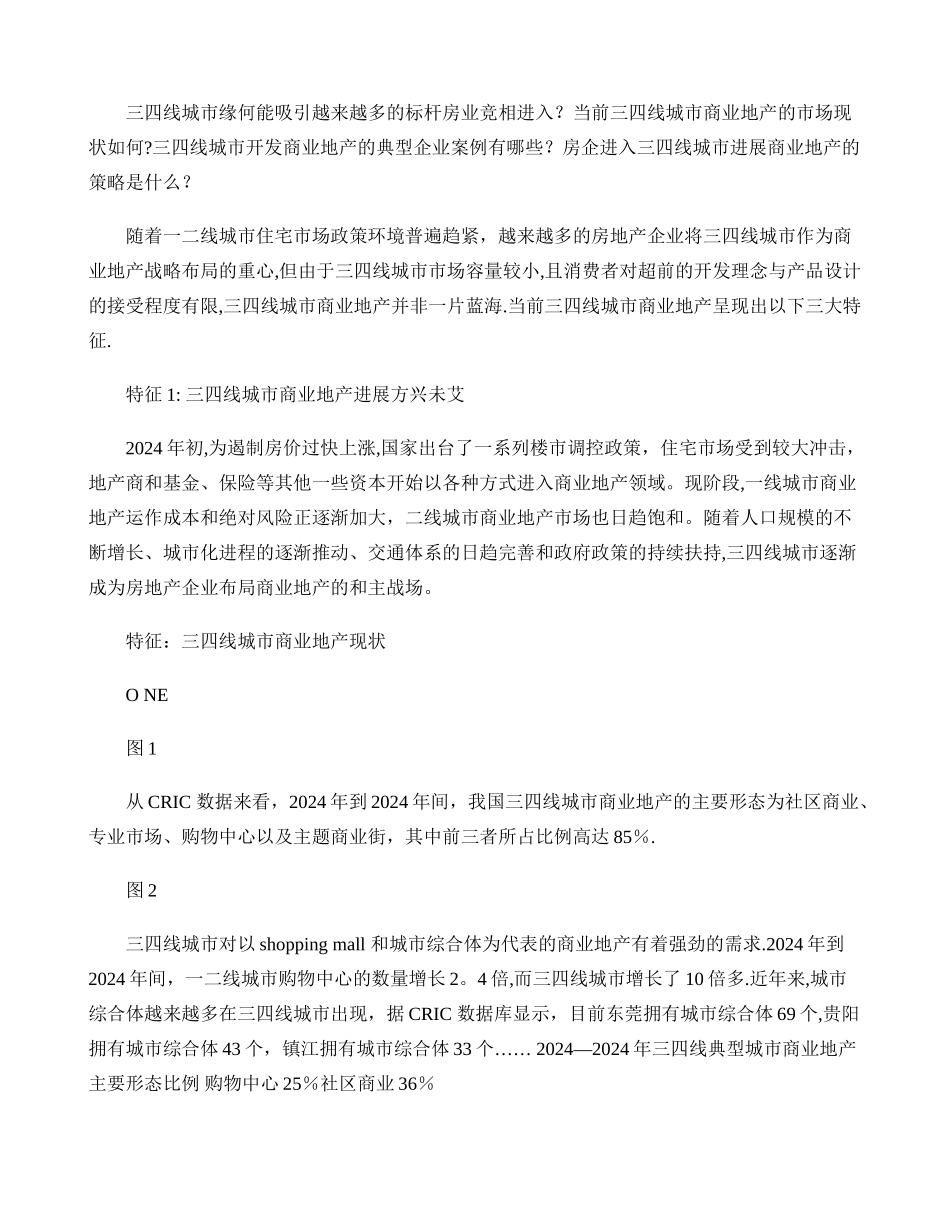 三四线城市缘何能吸引越来越多的标杆房业竞相进入？当前三四线城市商业地产的市场现状如何?三四线城市开发商业地产的典型企业案例有哪些？房企进入三四线城市进展商业地产的策略是什么？

随着一二线城市住宅市场政策环境普遍趋紧，越来越多的房地产企业将三四线城市作为商业地产战略布局的重心,但由于三四线城市市场容量较小,且消费者对超前的开发理念与产品设计的接受程度有限,三四线城市商业地产并非一片蓝海.当前三四线城市商业地产呈现出以下三大特征.

特征 1: 三四线城市商业地产进展方兴未艾

2024 年初,为遏制房价过快上涨,国家出台了一系列楼市调控政策，住宅市场受到较大冲击，地产商和基金、保险等其他一些资本开始以各种方式进入商业地产领域。现阶段,一线城市商业地产运作成本和绝对风险正逐渐加大，二线城市商业地产市场也日趋饱和。随着人口规模的不断增长、城市化进程的逐渐推动、交通体系的日趋完善和政府政策的持续扶持,三四线城市逐渐成为房地产企业布局商业地产的和主战场。

特征：三四线城市商业地产现状

O NE

图 1

从 CRIC 数据来看，2024 年到 2024 年间，我国三四线城市商业地产的主要形态为社区商业、专业市场、购物中心以及主题商业街，其中前三者所占比例高达 85%.

图 2

三四线城市对以 shopping mall 和城市综合体为代表的商业地产有着强劲的需求.2024 年到 2024 年间，一二线城市购物中心的数量增长 2。4 倍,而三四线城市增长了 10 倍多.近年来,城市综合体越来越多在三四线城市出现，据 CRIC 数据库显示，目前东莞拥有城市综合体 69 个,贵阳拥有城市综合体 43 个，镇江拥有城市综合体 33 个…… 2024—2024 年三四线典型城市商业地产主要形态比例 购物中心 25%社区商业 36%